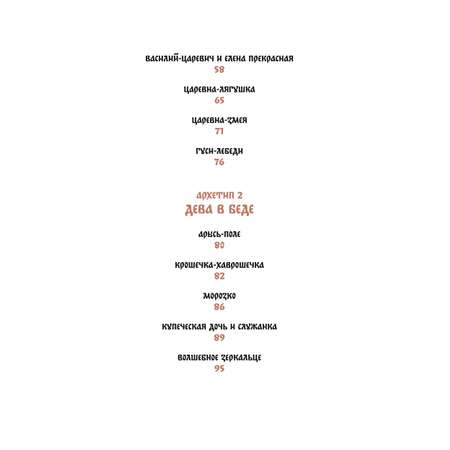 ВАСИЛИЙ-ЦАРЕВИЧ И ЕЛЕНА ПРЕКРАСНАЯ
58

ЦАРЕВНА-ЛЯГУШКА
65

ЦАРЕВНА-ЗМЕЯ
71

ГУСИ-ЛЕБЕДИ
76

АРХЕТИП 2
ДЕВА В БЕДЕ

АРЫСЬ-ПОЛЕ
80

КРОШЕЧКА-ХАВРОШЕЧКА
82

МОРОЗКО
86

КУПЕЧЕСКАЯ ДОЧЬ И СЛУЖАНКА
89

ВОЛШЕБНОЕ ЗЕРКАЛЬЦЕ
95